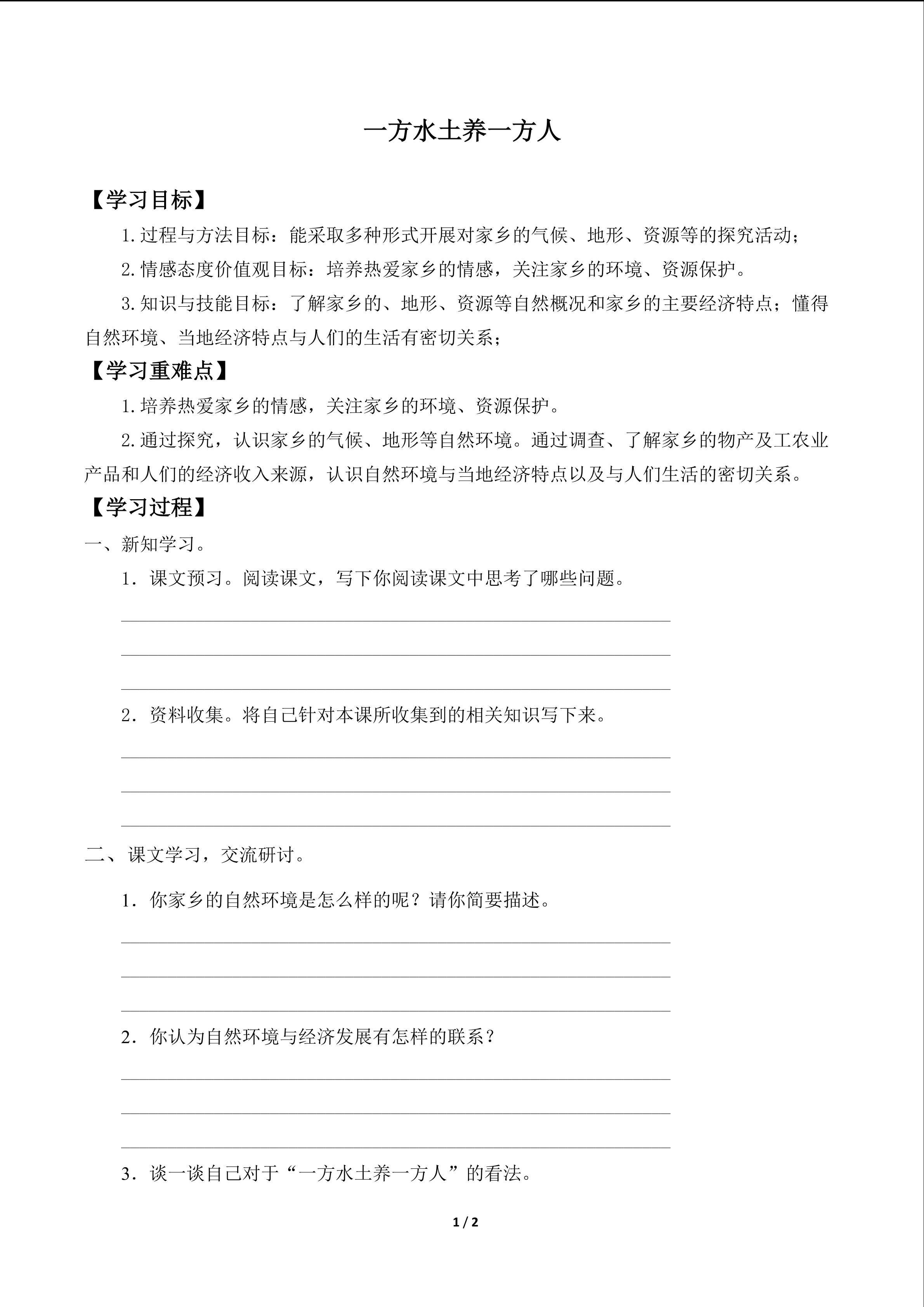 一方水土养一方人

【学习目标】

1.过程与方法目标：能采取多种形式开展对家乡的气候、地形、资源等的探究活动；

2.情感态度价值观目标：培养热爱家乡的情感，关注家乡的环境、资源保护。

3.知识与技能目标：了解家乡的、地形、资源等自然概况和家乡的主要经济特点；懂得自然环境、当地经济特点与人们的生活有密切关系；

【学习重难点】

1.培养热爱家乡的情感，关注家乡的环境、资源保护。

2.通过探究，认识家乡的气候、地形等自然环境。通过调查、了解家乡的物产及工农业产品和人们的经济收入来源，认识自然环境与当地经济特点以及与人们生活的密切关系。

【学习过程】

一、新知学习。

1．课文预习。阅读课文，写下你阅读课文中思考了哪些问题。

2．资料收集。将自己针对本课所收集到的相关知识写下来。

二、课文学习，交流研讨。

1．你家乡的自然环境是怎么样的呢？请你简要描述。

2．你认为自然环境与经济发展有怎样的联系？

3．谈一谈自己对于“一方水土养一方人”的看法。

1 / 2